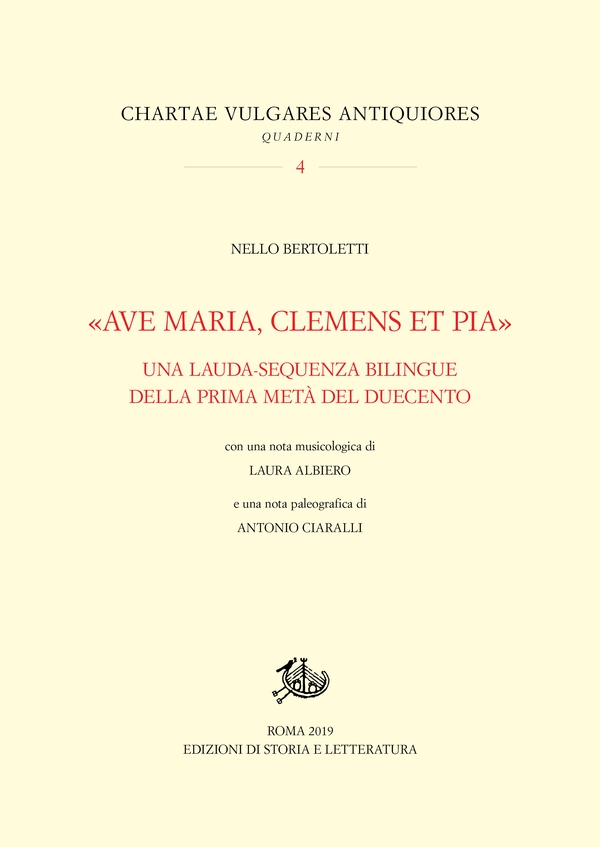 CHARTAE VULGARES ANTIQUIORES
QUADERNI
4

NELLO BERTOLETTI

«AVE MARIA, CLEMENS ET PIA»

UNA LAUDA-SEQUENZA BILINGUE
DELLA PRIMA METÀ DEL DUECENTO

con una nota musicologica di
LAURA ALBIERO

e una nota paleografica di
ANTONIO CIARALLI

ROMA 2019
EDIZIONI DI STORIA E LETTERATURA